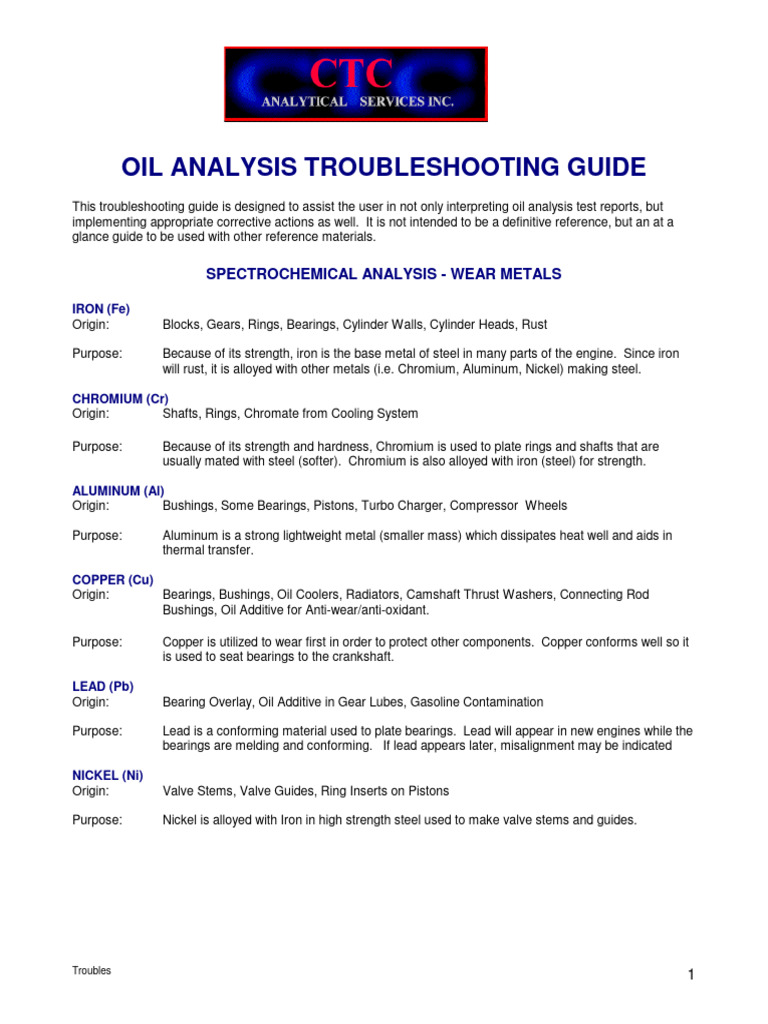 CTC
ANALYTICAL SERVICES INC.

OIL ANALYSIS TROUBLESHOOTING GUIDE

This troubleshooting guide is designed to assist the user in not only interpreting oil analysis test reports, but implementing appropriate corrective actions as well. It is not intended to be a definitive reference, but an at a glance guide to be used with other reference materials.

SPECTROCHEMICAL ANALYSIS - WEAR METALS

IRON (Fe)
Origin: Blocks, Gears, Rings, Bearings, Cylinder Walls, Cylinder Heads, Rust

Purpose: Because of its strength, iron is the base metal of steel in many parts of the engine. Since iron will rust, it is alloyed with other metals (i.e. Chromium, Aluminum, Nickel) making steel.

CHROMIUM (Cr)
Origin: Shafts, Rings, Chromate from Cooling System

Purpose: Because of its strength and hardness, Chromium is used to plate rings and shafts that are usually mated with steel (softer). Chromium is also alloyed with iron (steel) for strength.

ALUMINUM (Al)
Origin: Bushings, Some Bearings, Pistons, Turbo Charger, Compressor Wheels

Purpose: Aluminum is a strong lightweight metal (smaller mass) which dissipates heat well and aids in thermal transfer.

COPPER (Cu)
Origin: Bearings, Bushings, Oil Coolers, Radiators, Camshaft Thrust Washers, Connecting Rod Bushings, Oil Additive for Anti-wear/anti-oxidant.

Purpose: Copper is utilized to wear first in order to protect other components. Copper conforms well so it is used to seat bearings to the crankshaft.

LEAD (Pb)
Origin: Bearing Overlay, Oil Additive in Gear Lubes, Gasoline Contamination

Purpose: Lead is a conforming material used to plate bearings. Lead will appear in new engines while the bearings are melding and conforming. If lead appears later, misalignment may be indicated

NICKEL (Ni)
Origin: Valve Stems, Valve Guides, Ring Inserts on Pistons

Purpose: Nickel is alloyed with Iron in high strength steel used to make valve stems and guides.

Troubles

1